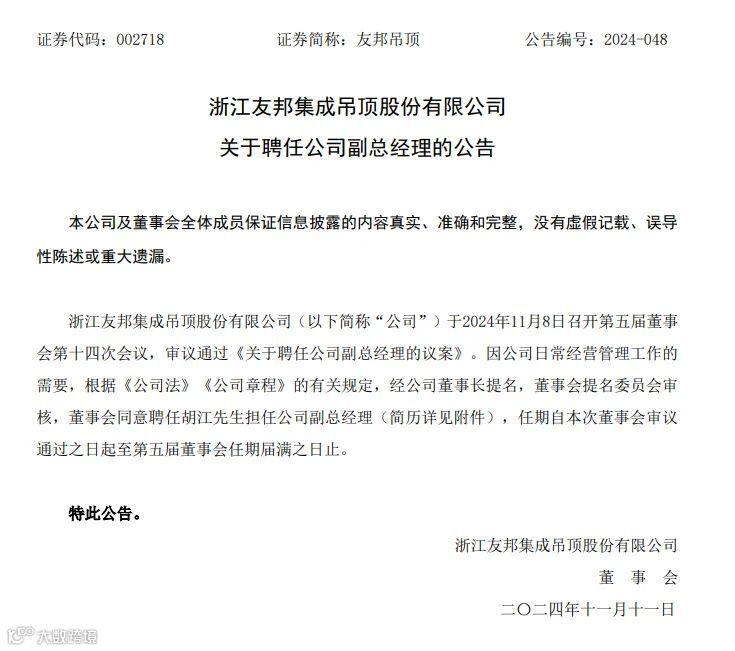 证券代码：002718　　证券简称：友邦吊顶　　公告编号：2024-048

浙江友邦集成吊顶股份有限公司
关于聘任公司副总经理的公告

本公司及董事会全体成员保证信息披露的内容真实、准确和完整，没有虚假记载、误导性陈述或重大遗漏。

浙江友邦集成吊顶股份有限公司（以下简称“公司”）于2024年11月8日召开第五届董事会第十四次会议，审议通过《关于聘任公司副总经理的议案》。因公司日常经营管理工作的需要，根据《公司法》《公司章程》的有关规定，经公司董事长提名，董事会提名委员会审核，董事会同意聘任胡江先生担任公司副总经理（简历详见附件），任期自本次董事会审议通过之日起至第五届董事会任期届满之日止。

特此公告。

浙江友邦集成吊顶股份有限公司
董　事　会
二〇二四年十一月十一日

大数跨境